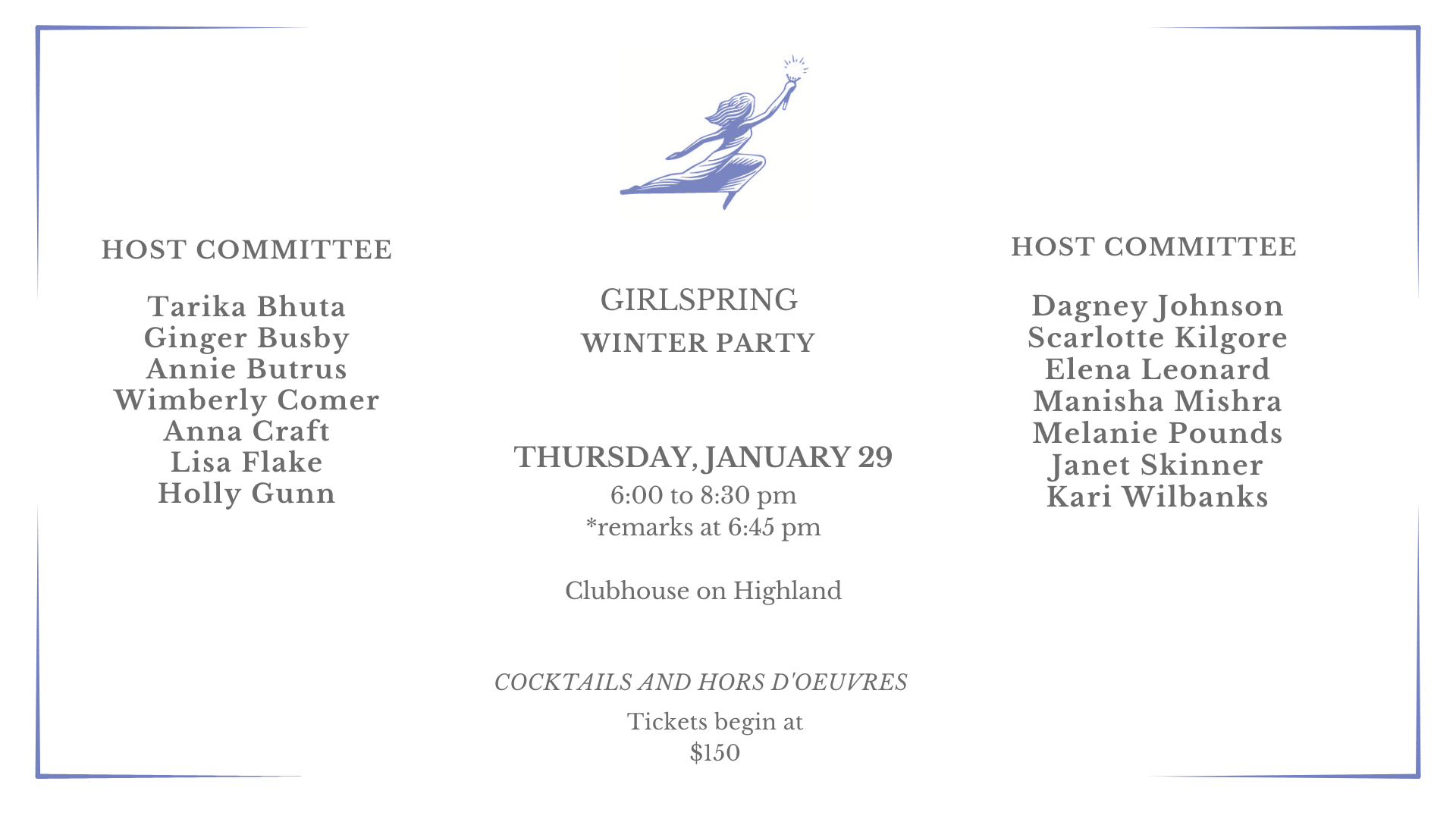 HOST COMMITTEE

Tarika Bhuta
Ginger Busby
Annie Butrus
Wimberly Comer
Anna Craft
Lisa Flake
Holly Gunn

GIRLSPRING
WINTER PARTY

THURSDAY, JANUARY 29
6:00 to 8:30 pm
*remarks at 6:45 pm

Clubhouse on Highland

COCKTAILS AND HORS D'OEUVRES

Tickets begin at
$150

HOST COMMITTEE

Dagney Johnson
Scarlotte Kilgore
Elena Leonard
Manisha Mishra
Melanie Pounds
Janet Skinner
Kari Wilbanks